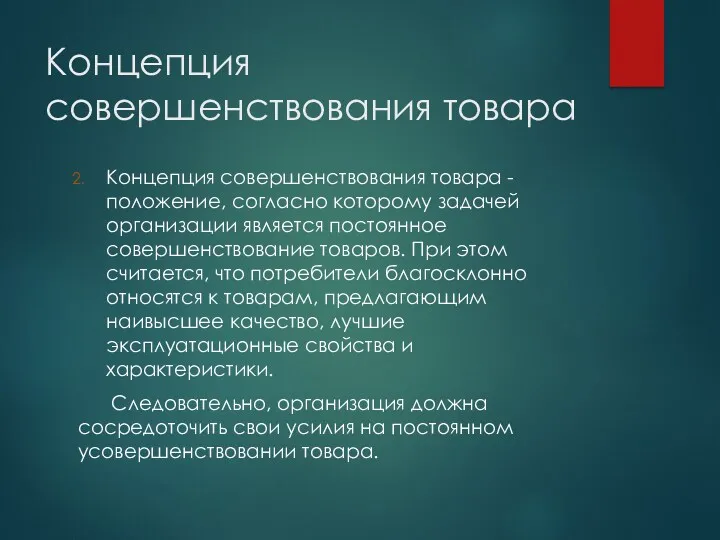 Концепция совершенствования товара

2. Концепция совершенствования товара - положение, согласно которому задачей организации является постоянное совершенствование товаров. При этом считается, что потребители благосклонно относятся к товарам, предлагающим наивысшее качество, лучшие эксплуатационные свойства и характеристики.

Следовательно, организация должна сосредоточить свои усилия на постоянном усовершенствовании товара.